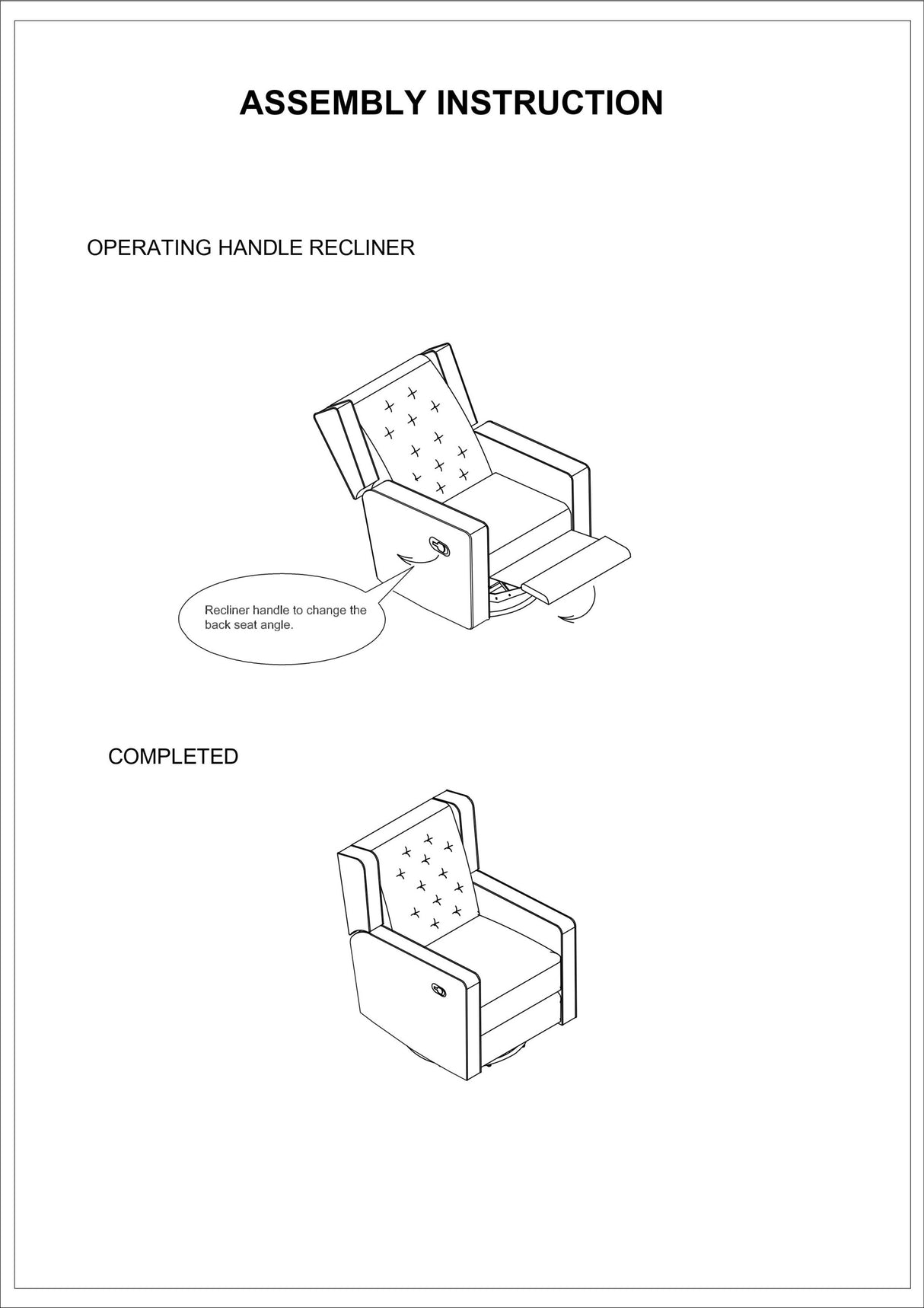 ASSEMBLY INSTRUCTION

OPERATING HANDLE RECLINER

Recliner handle to change the back seat angle.

COMPLETED